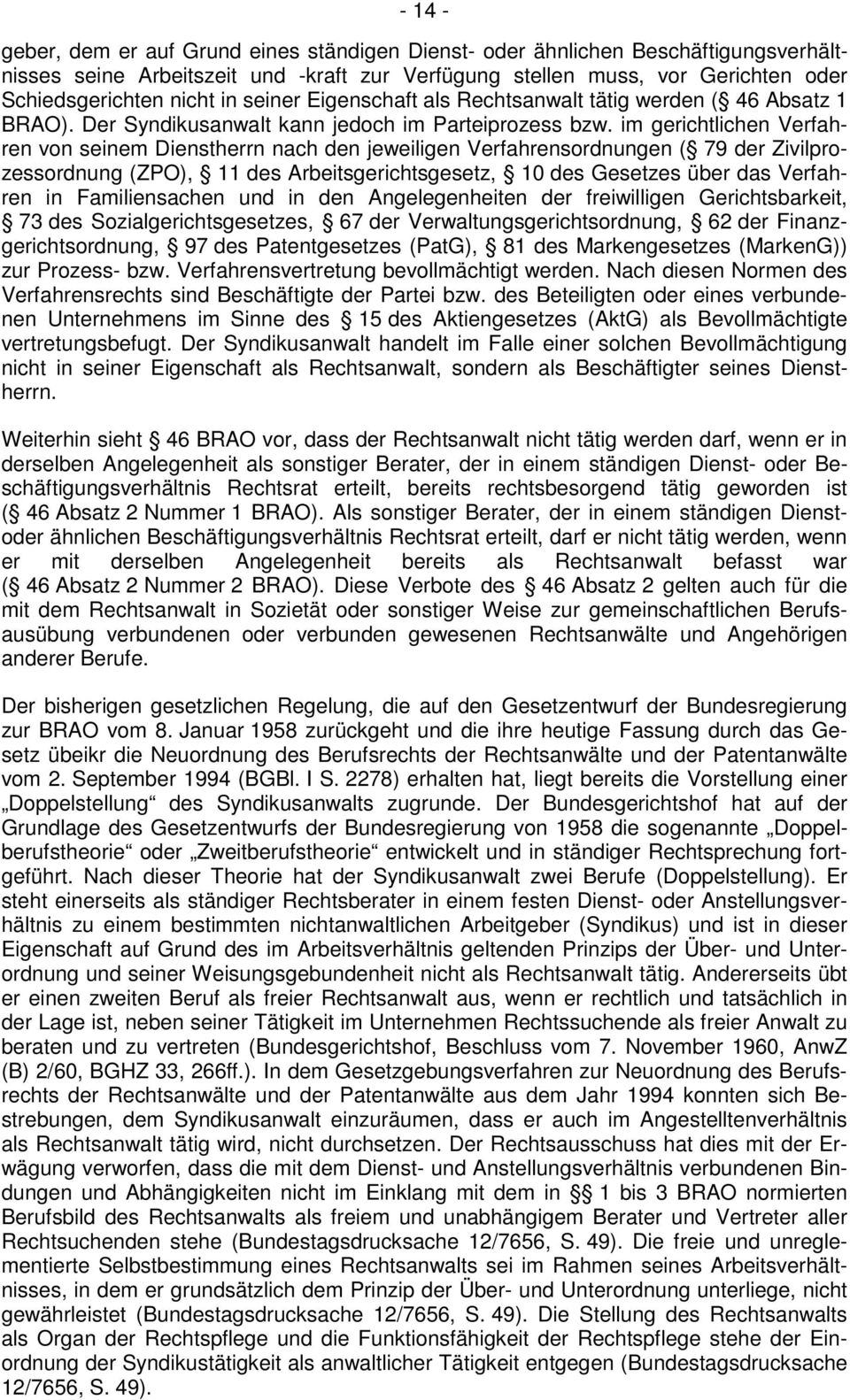 - 14 -

geber, dem er auf Grund eines ständigen Dienst- oder ähnlichen Beschäftigungsverhältnisses seine Arbeitszeit und -kraft zur Verfügung stellen muss, vor Gerichten oder Schiedsgerichten nicht in seiner Eigenschaft als Rechtsanwalt tätig werden (§ 46 Absatz 1 BRAO). Der Syndikusanwalt kann jedoch im Parteiprozess bzw. im gerichtlichen Verfahren von seinem Dienstherrn nach den jeweiligen Verfahrensordnungen (§ 79 der Zivilprozessordnung (ZPO), § 11 des Arbeitsgerichtsgesetz, § 10 des Gesetzes über das Verfahren in Familiensachen und in den Angelegenheiten der freiwilligen Gerichtsbarkeit, § 73 des Sozialgerichtsgesetzes, § 67 der Verwaltungsgerichtsordnung, § 62 der Finanzgerichtsordnung, § 97 des Patentgesetzes (PatG), § 81 des Markengesetzes (MarkenG)) zur Prozess- bzw. Verfahrensvertretung bevollmächtigt werden. Nach diesen Normen des Verfahrensrechts sind Beschäftigte der Partei bzw. des Beteiligten oder eines verbundenen Unternehmens im Sinne des § 15 des Aktiengesetzes (AktG) als Bevollmächtigte vertretungsbefugt. Der Syndikusanwalt handelt im Falle einer solchen Bevollmächtigung nicht in seiner Eigenschaft als Rechtsanwalt, sondern als Beschäftigter seines Dienstherrn.

Weiterhin sieht § 46 BRAO vor, dass der Rechtsanwalt nicht tätig werden darf, wenn er in derselben Angelegenheit als sonstiger Berater, der in einem ständigen Dienst- oder Beschäftigungsverhältnis Rechtsrat erteilt, bereits rechtsbesorgend tätig geworden ist (§ 46 Absatz 2 Nummer 1 BRAO). Als sonstiger Berater, der in einem ständigen Dienst- oder ähnlichen Beschäftigungsverhältnis Rechtsrat erteilt, darf er nicht tätig werden, wenn er mit derselben Angelegenheit bereits als Rechtsanwalt befasst war (§ 46 Absatz 2 Nummer 2 BRAO). Diese Verbote des § 46 Absatz 2 gelten auch für die mit dem Rechtsanwalt in Sozietät oder sonstiger Weise zur gemeinschaftlichen Berufsausübung verbundenen oder verbunden gewesenen Rechtsanwälte und Angehörigen anderer Berufe.

Der bisherigen gesetzlichen Regelung, die auf den Gesetzentwurf der Bundesregierung zur BRAO vom 8. Januar 1958 zurückgeht und die ihre heutige Fassung durch das Gesetz übeikr die Neuordnung des Berufsrechts der Rechtsanwälte und der Patentanwälte vom 2. September 1994 (BGBl. I S. 2278) erhalten hat, liegt bereits die Vorstellung einer „Doppelstellung“ des Syndikusanwalts zugrunde. Der Bundesgerichtshof hat auf der Grundlage des Gesetzentwurfs der Bundesregierung von 1958 die sogenannte „Doppelberufstheorie“ oder „Zweitberufstheorie“ entwickelt und in ständiger Rechtsprechung fortgeführt. Nach dieser Theorie hat der Syndikusanwalt zwei Berufe (Doppelstellung). Er steht einerseits als ständiger Rechtsberater in einem festen Dienst- oder Anstellungsverhältnis zu einem bestimmten nichtanwaltlichen Arbeitgeber (Syndikus) und ist in dieser Eigenschaft auf Grund des im Arbeitsverhältnis geltenden Prinzips der Über- und Unterordnung und seiner Weisungsgebundenheit nicht als Rechtsanwalt tätig. Andererseits übt er einen zweiten Beruf als freier Rechtsanwalt aus, wenn er rechtlich und tatsächlich in der Lage ist, neben seiner Tätigkeit im Unternehmen Rechtssuchende als freier Anwalt zu beraten und zu vertreten (Bundesgerichtshof, Beschluss vom 7. November 1960, AnwZ (B) 2/60, BGHZ 33, 266ff.). In dem Gesetzgebungsverfahren zur Neuordnung des Berufsrechts der Rechtsanwälte und der Patentanwälte aus dem Jahr 1994 konnten sich Bestrebungen, dem Syndikusanwalt einzuräumen, dass er auch im Angestelltenverhältnis als Rechtsanwalt tätig wird, nicht durchsetzen. Der Rechtsausschuss hat dies mit der Erwägung verworfen, dass die mit dem Dienst- und Anstellungsverhältnis verbundenen Bindungen und Abhängigkeiten nicht im Einklang mit dem in §§ 1 bis 3 BRAO normierten Berufsbild des Rechtsanwalts als freiem und unabhängigem Berater und Vertreter aller Rechtsuchenden stehe (Bundestagsdrucksache 12/7656, S. 49). Die freie und unreglementierte Selbstbestimmung eines Rechtsanwalts sei im Rahmen seines Arbeitsverhältnisses, in dem er grundsätzlich dem Prinzip der Über- und Unterordnung unterliege, nicht gewährleistet (Bundestagsdrucksache 12/7656, S. 49). Die Stellung des Rechtsanwalts als Organ der Rechtspflege und die Funktionsfähigkeit der Rechtspflege stehe der Einordnung der Syndikustätigkeit als anwaltlicher Tätigkeit entgegen (Bundestagsdrucksache 12/7656, S. 49).